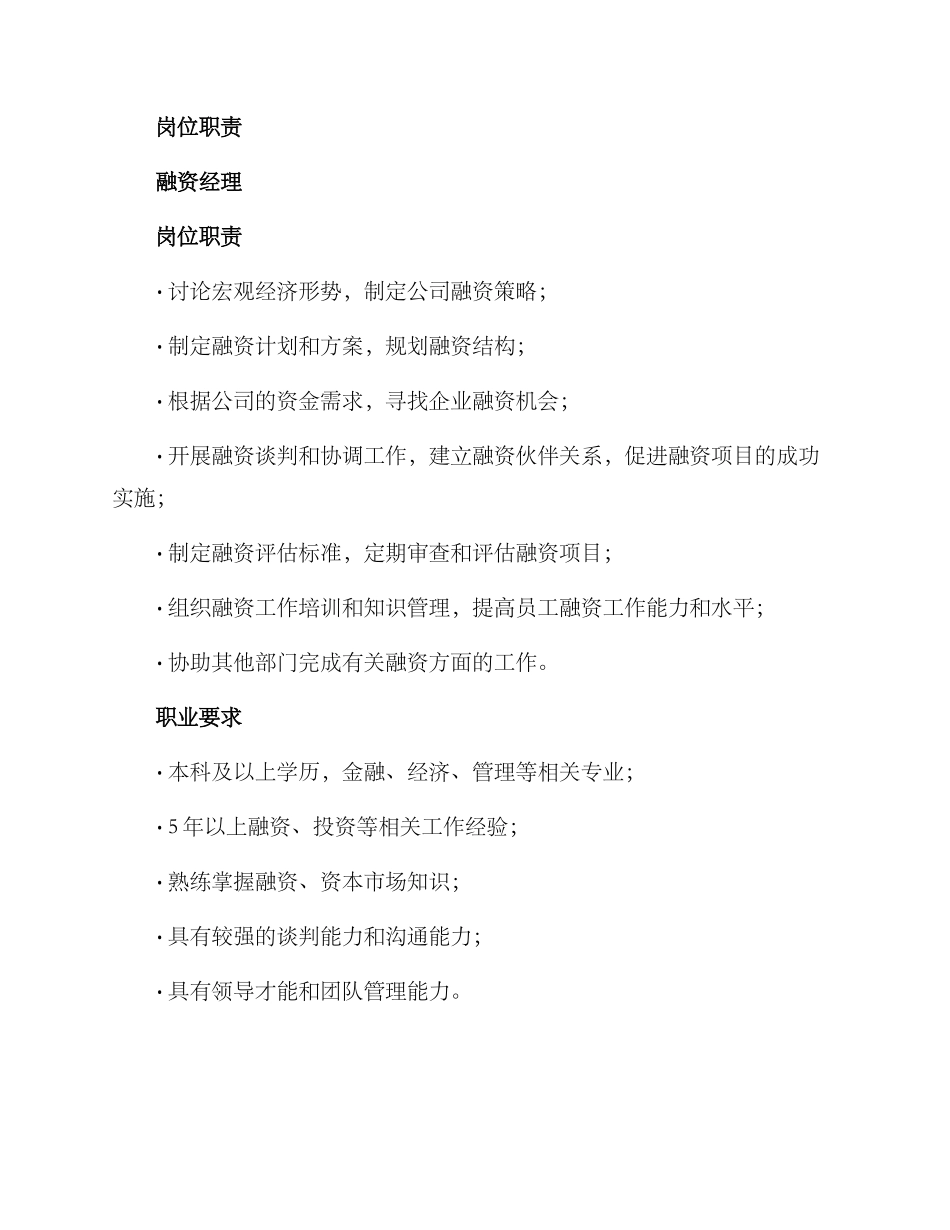 岗位职责

融资经理

岗位职责

· 讨论宏观经济形势，制定公司融资策略；

· 制定融资计划和方案，规划融资结构；

· 根据公司的资金需求，寻找企业融资机会；

· 开展融资谈判和协调工作，建立融资伙伴关系，促进融资项目的成功实施；

· 制定融资评估标准，定期审查和评估融资项目；

· 组织融资工作培训和知识管理，提高员工融资工作能力和水平；

· 协助其他部门完成有关融资方面的工作。

职业要求

· 本科及以上学历，金融、经济、管理等相关专业；

· 5 年以上融资、投资等相关工作经验；

· 熟练掌握融资、资本市场知识；

· 具有较强的谈判能力和沟通能力；

· 具有领导才能和团队管理能力。